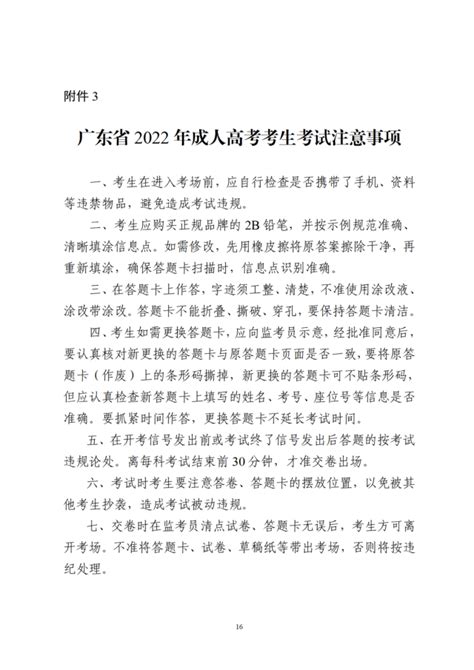 附件 3

广东省 2022 年成人高考考生考试注意事项

一、考生在进入考场前，应自行检查是否携带了手机、资料等违禁物品，避免造成考试违规。

二、考生应购买正规品牌的 2B 铅笔，并按示例规范准确、清晰填涂信息点。如需修改，先用橡皮擦将原答案擦除干净，再重新填涂，确保答题卡扫描时，信息点识别准确。

三、在答题卡上作答，字迹须工整、清楚，不准使用涂改液、涂改带涂改。答题卡不能折叠、撕破、穿孔，要保持答题卡清洁。

四、考生如需更换答题卡，应向监考员示意，经批准同意后，要认真核对新更换的答题卡与原答题卡页面是否一致，要将原答题卡（作废）上的条形码撕掉，新更换的答题卡可不贴条形码，但应认真检查新答题卡上填写的姓名、考号、座位号等信息是否准确。要抓紧时间作答，更换答题卡不延长考试时间。

五、在开考信号发出前或考试终了信号发出后答题的按考试违规论处。离每科考试结束前 30 分钟，才准交卷出场。

六、考试时考生要注意答卷、答题卡的摆放位置，以免被其他考生抄袭，造成考试被动违规。

七、交卷时在监考员清点试卷、答题卡无误后，考生方可离开考场。不准将答题卡、试卷、草稿纸等带出考场，否则将按违纪处理。

16